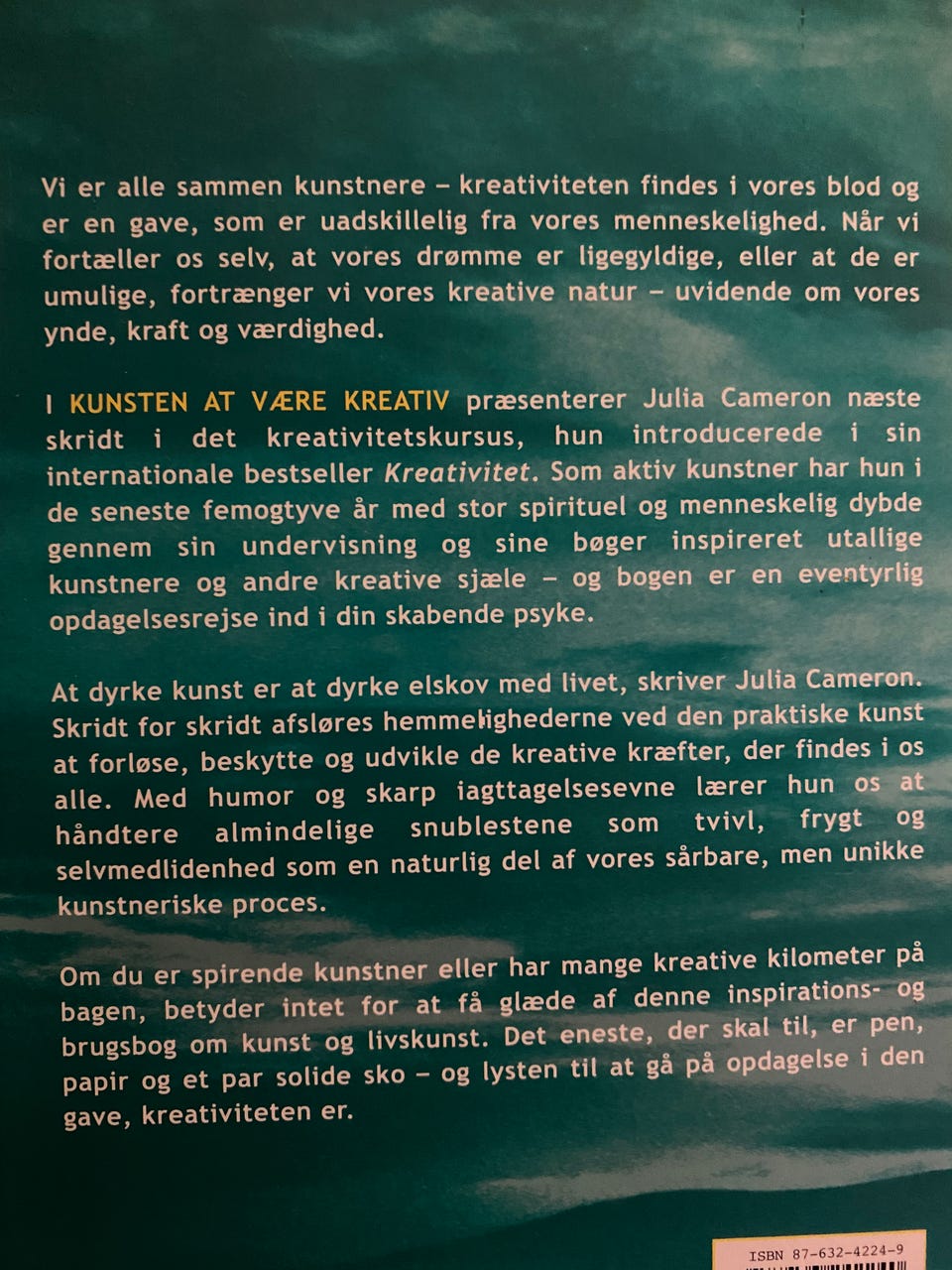 Vi er alle sammen kunstnere – kreativiteten findes i vores blod og er en gave, som er uadskillelig fra vores menneskelighed. Når vi fortæller os selv, at vores drømme er ligegyldige, eller at de er umulige, fortrænger vi vores kreative natur – uvidende om vores ynde, kraft og værdighed.

I KUNSTEN AT VÆRE KREATIV præsenterer Julia Cameron næste skridt i det kreativitetskursus, hun introducerede i sin internationale bestseller Kreativitet. Som aktiv kunstner har hun i de seneste femogtyve år med stor spirituel og menneskelig dybde gennem sin undervisning og sine bøger inspireret utallige kunstnere og andre kreative sjæle – og bogen er en eventyrlig opdagelsesrejse ind i din skabende psyke.

At dyrke kunst er at dyrke elskov med livet, skriver Julia Cameron. Skridt for skridt afsløres hemmelighederne ved den praktiske kunst at forløse, beskytte og udvikle de kreative kræfter, der findes i os alle. Med humor og skarp iagttagelsesevne lærer hun os at håndtere almindelige snublestene som tvivl, frygt og selvmedlidenhed som en naturlig del af vores sårbare, men unikke kunstneriske proces.

Om du er spirende kunstner eller har mange kreative kilometer på bagen, betyder intet for at få glæde af denne inspirations- og brugsbog om kunst og livskunst. Det eneste, der skal til, er pen, papir og et par solide sko – og lysten til at gå på opdagelse i den gave, kreativiteten er.

ISBN 87-632-4224-9